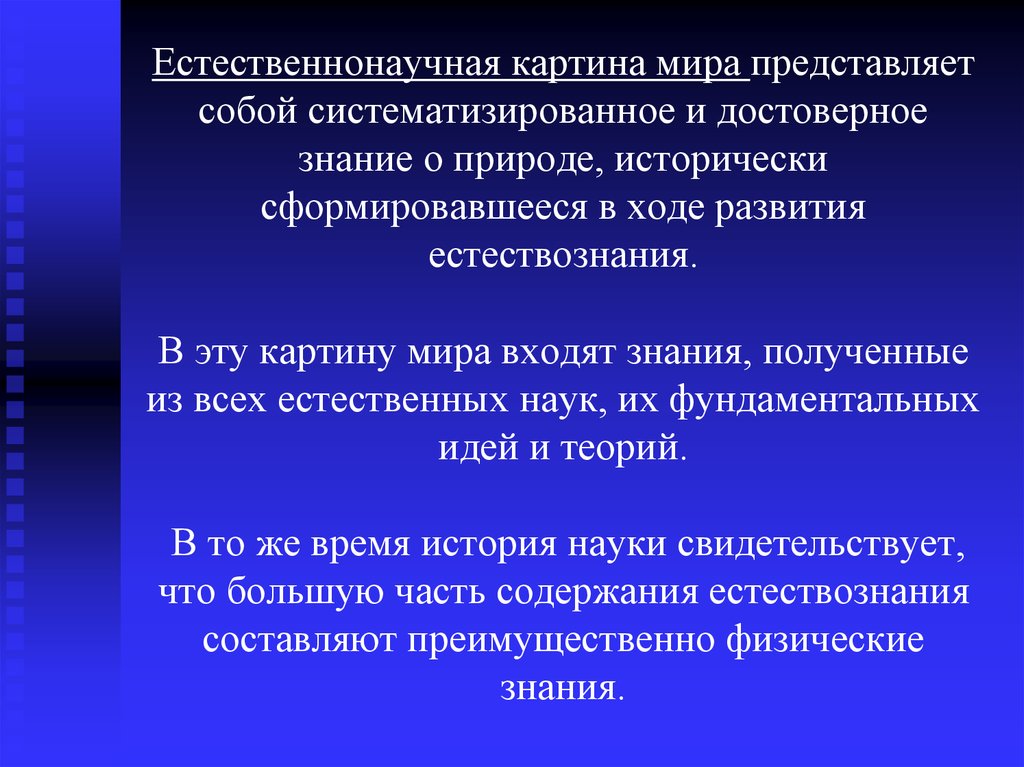 Естественнонаучная картина мира представляет собой систематизированное и достоверное знание о природе, исторически сформировавшееся в ходе развития естествознания.

В эту картину мира входят знания, полученные из всех естественных наук, их фундаментальных идей и теорий.

В то же время история науки свидетельствует, что большую часть содержания естествознания составляют преимущественно физические знания.